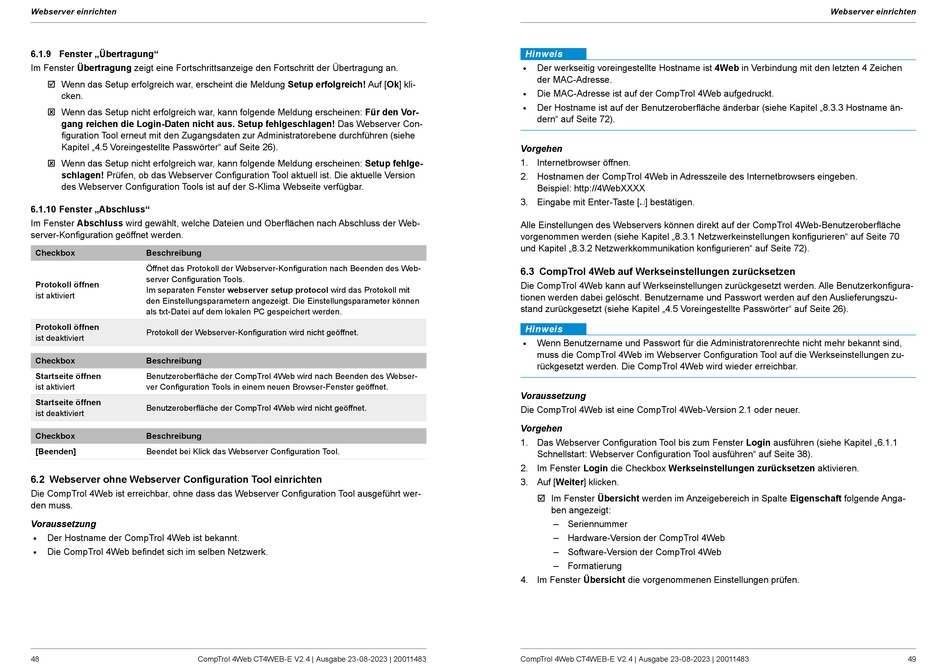 Webserver einrichten

6.1.9 Fenster „Übertragung“
Im Fenster Übertragung zeigt eine Fortschrittsanzeige den Fortschritt der Übertragung an.

☑ Wenn das Setup erfolgreich war, erscheint die Meldung Setup erfolgreich! Auf [Ok] klicken.

☒ Wenn das Setup nicht erfolgreich war, kann folgende Meldung erscheinen: Für den Vorgang reichen die Login-Daten nicht aus. Setup fehlgeschlagen! Das Webserver Configuration Tool erneut mit den Zugangsdaten zur Administratorebene durchführen (siehe Kapitel „4.5 Voreingestellte Passwörter“ auf Seite 26).

☒ Wenn das Setup nicht erfolgreich war, kann folgende Meldung erscheinen: Setup fehlgeschlagen! Prüfen, ob das Webserver Configuration Tool aktuell ist. Die aktuelle Version des Webserver Configuration Tools ist auf der S-Klima Webseite verfügbar.

6.1.10 Fenster „Abschluss“
Im Fenster Abschluss wird gewählt, welche Dateien und Oberflächen nach Abschluss der Webserver-Konfiguration geöffnet werden.

| Checkbox | Beschreibung |
|---|---|
| Protokoll öffnen ist aktiviert | Öffnet das Protokoll der Webserver-Konfiguration nach Beenden des Webserver Configuration Tools. Im separaten Fenster webserver setup protocol wird das Protokoll mit den Einstellungsparametern angezeigt. Die Einstellungsparameter können als txt-Datei auf dem lokalen PC gespeichert werden. |
| Protokoll öffnen ist deaktiviert | Protokoll der Webserver-Konfiguration wird nicht geöffnet. |

| Checkbox | Beschreibung |
|---|---|
| Startseite öffnen ist aktiviert | Benutzeroberfläche der CompTrol 4Web wird nach Beenden des Webserver Configuration Tools in einem neuen Browser-Fenster geöffnet. |
| Startseite öffnen ist deaktiviert | Benutzeroberfläche der CompTrol 4Web wird nicht geöffnet. |

| Checkbox | Beschreibung |
|---|---|
| [Beenden] | Beendet bei Klick das Webserver Configuration Tool. |

6.2 Webserver ohne Webserver Configuration Tool einrichten
Die CompTrol 4Web ist erreichbar, ohne dass das Webserver Configuration Tool ausgeführt werden muss.

Voraussetzung
• Der Hostname der CompTrol 4Web ist bekannt.
• Die CompTrol 4Web befindet sich im selben Netzwerk.

48 CompTrol 4Web CT4WEB-E V2.4 | Ausgabe 23-08-2023 | 20011483

Webserver einrichten

Hinweis
• Der werkseitig voreingestellte Hostname ist 4Web in Verbindung mit den letzten 4 Zeichen der MAC-Adresse.
• Die MAC-Adresse ist auf der CompTrol 4Web aufgedruckt.
• Der Hostname ist auf der Benutzeroberfläche änderbar (siehe Kapitel „8.3.3 Hostname ändern“ auf Seite 72).

Vorgehen
1. Internetbrowser öffnen.
2. Hostnamen der CompTrol 4Web in Adresszeile des Internetbrowsers eingeben.
Beispiel: http://4WebXXXX
3. Eingabe mit Enter-Taste [↵] bestätigen.

Alle Einstellungen des Webservers können direkt auf der CompTrol 4Web-Benutzeroberfläche vorgenommen werden (siehe Kapitel „8.3.1 Netzwerkeinstellungen konfigurieren“ auf Seite 70 und Kapitel „8.3.2 Netzwerkkommunikation konfigurieren“ auf Seite 72).

6.3 CompTrol 4Web auf Werkseinstellungen zurücksetzen
Die CompTrol 4Web kann auf Werkseinstellungen zurückgesetzt werden. Alle Benutzerkonfigurationen werden dabei gelöscht. Benutzername und Passwort werden auf den Auslieferungszustand zurückgesetzt (siehe Kapitel „4.5 Voreingestellte Passwörter“ auf Seite 26).

Hinweis
• Wenn Benutzername und Passwort für die Administratorenrechte nicht mehr bekannt sind, muss die CompTrol 4Web im Webserver Configuration Tool auf die Werkseinstellungen zurückgesetzt werden. Die CompTrol 4Web wird wieder erreichbar.

Voraussetzung
Die CompTrol 4Web ist eine CompTrol 4Web-Version 2.1 oder neuer.

Vorgehen
1. Das Webserver Configuration Tool bis zum Fenster Login ausführen (siehe Kapitel „6.1.1 Schnellstart: Webserver Configuration Tool ausführen“ auf Seite 38).
2. Im Fenster Login die Checkbox Werkseinstellungen zurücksetzen aktivieren.
3. Auf [Weiter] klicken.
☑ Im Fenster Übersicht werden im Anzeigebereich in Spalte Eigenschaft folgende Angaben angezeigt:
– Seriennummer
– Hardware-Version der CompTrol 4Web
– Software-Version der CompTrol 4Web
– Formatierung
4. Im Fenster Übersicht die vorgenommenen Einstellungen prüfen.

CompTrol 4Web CT4WEB-E V2.4 | Ausgabe 23-08-2023 | 20011483 49